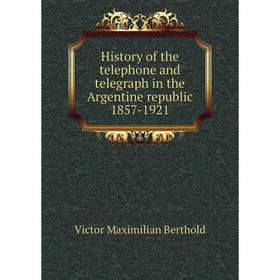 History of the telephone and telegraph in the Argentine republic 1857-1921

Victor Maximilian Berthold